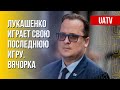 ЛУКАШЕНКО ИГРАЕТ СВОЮ ПОСЛЕДНЮЮ ИГРУ. ВЯЧОРКА

UATV